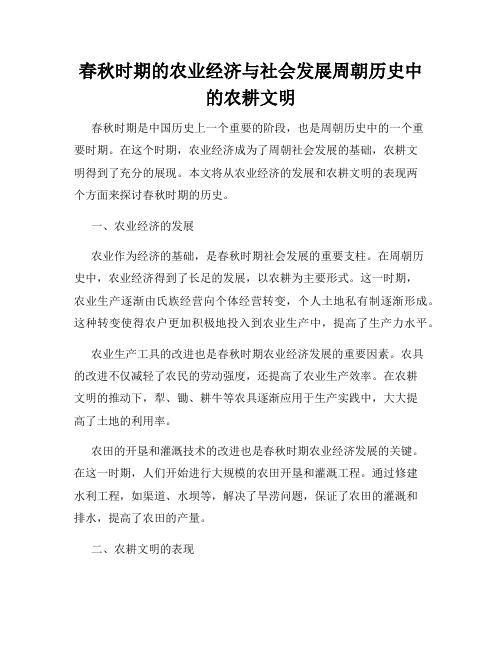 春秋时期的农业经济与社会发展周朝历史中的农耕文明

春秋时期是中国历史上一个重要的阶段，也是周朝历史中的一个重要时期。在这个时期，农业经济成为了周朝社会发展的基础，农耕文明得到了充分的展现。本文将从农业经济的发展和农耕文明的表现两个方面来探讨春秋时期的历史。

一、农业经济的发展

农业作为经济的基础，是春秋时期社会发展的重要支柱。在周朝历史中，农业经济得到了长足的发展，以农耕为主要形式。这一时期，农业生产逐渐由氏族经营向个体经营转变，个人土地私有制逐渐形成。这种转变使得农户更加积极地投入到农业生产中，提高了生产力水平。

农业生产工具的改进也是春秋时期农业经济发展的重要因素。农具的改进不仅减轻了农民的劳动强度，还提高了农业生产效率。在农耕文明的推动下，犁、锄、耕牛等农具逐渐应用于生产实践中，大大提高了土地的利用率。

农田的开垦和灌溉技术的改进也是春秋时期农业经济发展的关键。在这一时期，人们开始进行大规模的农田开垦和灌溉工程。通过修建水利工程，如渠道、水坝等，解决了旱涝问题，保证了农田的灌溉和排水，提高了农田的产量。

二、农耕文明的表现